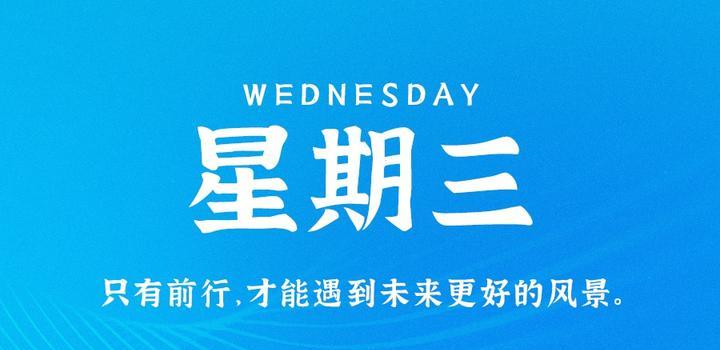 WEDNESDAY

星期三

只有前行,才能遇到未来更好的风景。